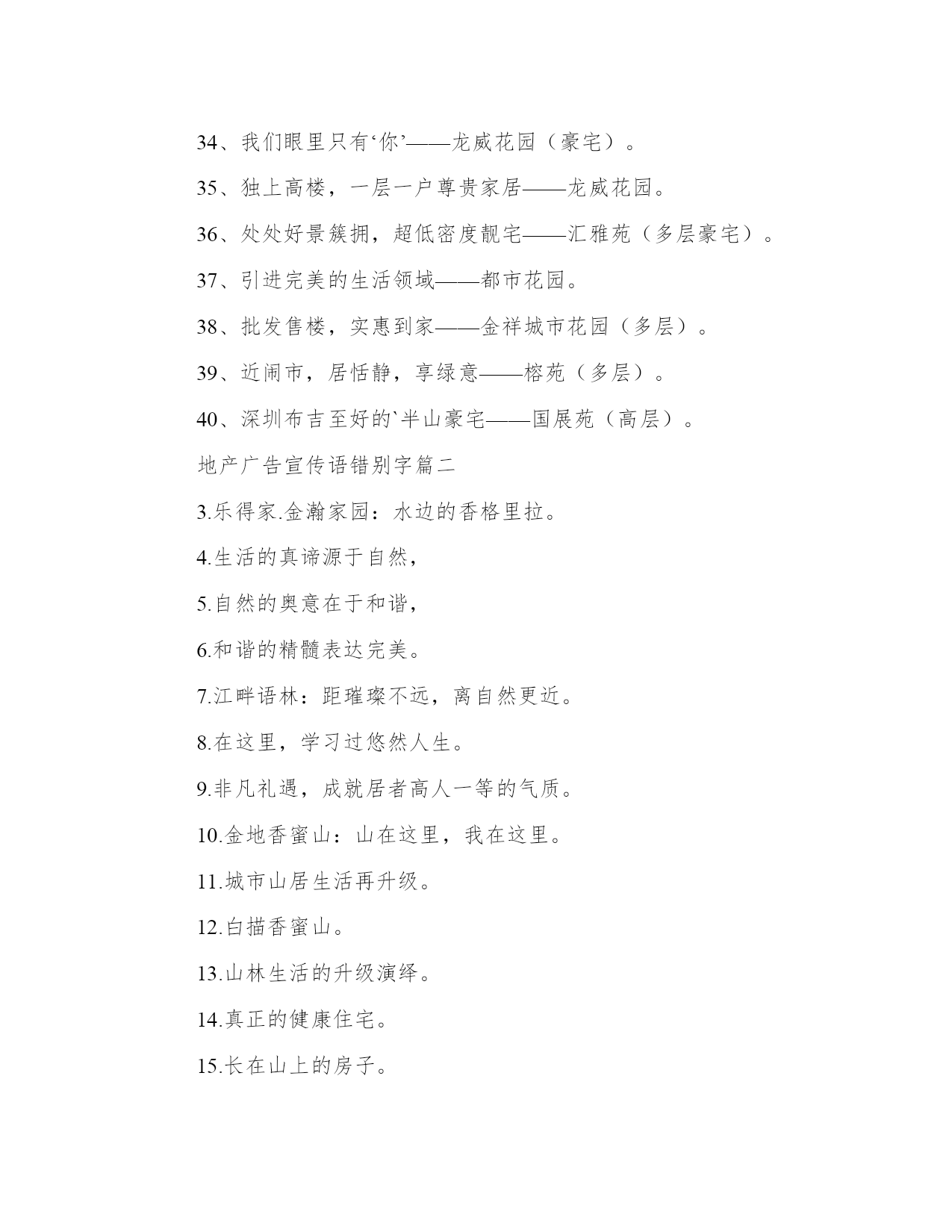 34、我们眼里只有‘你’——龙威花园（豪宅）。

35、独上高楼，一层一户尊贵家居——龙威花园。

36、处处好景簇拥，超低密度靓宅——汇雅苑（多层豪宅）。

37、引进完美的生活领域——都市花园。

38、批发售楼，实惠到家——金祥城市花园（多层）。

39、近闹市，居恬静，享绿意——榕苑（多层）。

40、深圳布吉至好的`半山豪宅——国展苑（高层）。

地产广告宣传语错别字篇二

3.乐得家.金瀚家园：水边的香格里拉。

4.生活的真谛源于自然，

5.自然的奥意在于和谐，

6.和谐的精髓表达完美。

7.江畔语林：距璀璨不远，离自然更近。

8.在这里，学习过悠然人生。

9.非凡礼遇，成就居者高人一等的气质。

10.金地香蜜山：山在这里，我在这里。

11.城市山居生活再升级。

12.白描香蜜山。

13.山林生活的升级演绎。

14.真正的健康住宅。

15.长在山上的房子。